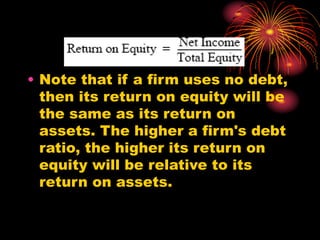 $\text{Return on Equity} = \frac{\text{Net Income}}{\text{Total Equity}}$

• Note that if a firm uses no debt, then its return on equity will be the same as its return on assets. The higher a firm's debt ratio, the higher its return on equity will be relative to its return on assets.